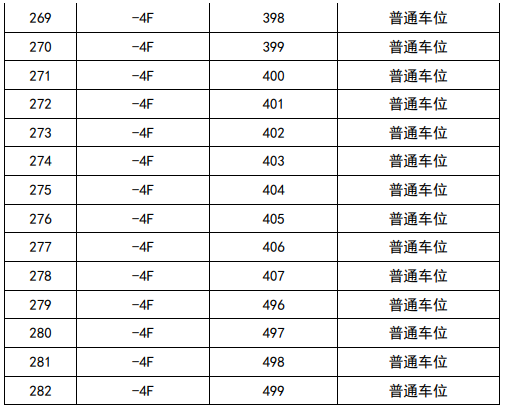 | 269 | -4F | 398 | 普通车位 |
|---|---|---|---|
| 270 | -4F | 399 | 普通车位 |
| 271 | -4F | 400 | 普通车位 |
| 272 | -4F | 401 | 普通车位 |
| 273 | -4F | 402 | 普通车位 |
| 274 | -4F | 403 | 普通车位 |
| 275 | -4F | 404 | 普通车位 |
| 276 | -4F | 405 | 普通车位 |
| 277 | -4F | 406 | 普通车位 |
| 278 | -4F | 407 | 普通车位 |
| 279 | -4F | 496 | 普通车位 |
| 280 | -4F | 497 | 普通车位 |
| 281 | -4F | 498 | 普通车位 |
| 282 | -4F | 499 | 普通车位 |